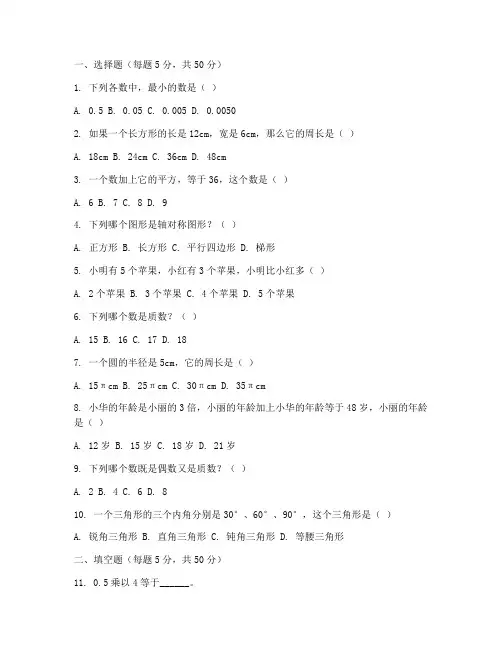 一、选择题（每题 5 分，共 50 分）

1. 下列各数中，最小的数是（ ）

A. 0.5 B. 0.05 C. 0.005 D. 0.0050

2. 如果一个长方形的长是 12cm，宽是 6cm，那么它的周长是（ ）

A. 18cm B. 24cm C. 36cm D. 48cm

3. 一个数加上它的平方，等于 36，这个数是（ ）

A. 6 B. 7 C. 8 D. 9

4. 下列哪个图形是轴对称图形？（ ）

A. 正方形 B. 长方形 C. 平行四边形 D. 梯形

5. 小明有 5 个苹果，小红有 3 个苹果，小明比小红多（ ）

A. 2 个苹果 B. 3 个苹果 C. 4 个苹果 D. 5 个苹果

6. 下列哪个数是质数？（ ）

A. 15 B. 16 C. 17 D. 18

7. 一个圆的半径是 5cm，它的周长是（ ）

A. 15πcm B. 25πcm C. 30πcm D. 35πcm

8. 小华的年龄是小丽的 3 倍，小丽的年龄加上小华的年龄等于 48 岁，小丽的年龄是（ ）

A. 12 岁 B. 15 岁 C. 18 岁 D. 21 岁

9. 下列哪个数既是偶数又是质数？（ ）

A. 2 B. 4 C. 6 D. 8

10. 一个三角形的三个内角分别是 30°、60°、90°，这个三角形是（ ）

A. 锐角三角形 B. 直角三角形 C. 钝角三角形 D. 等腰三角形

二、填空题（每题 5 分，共 50 分）

11. 0.5 乘以 4 等于______。